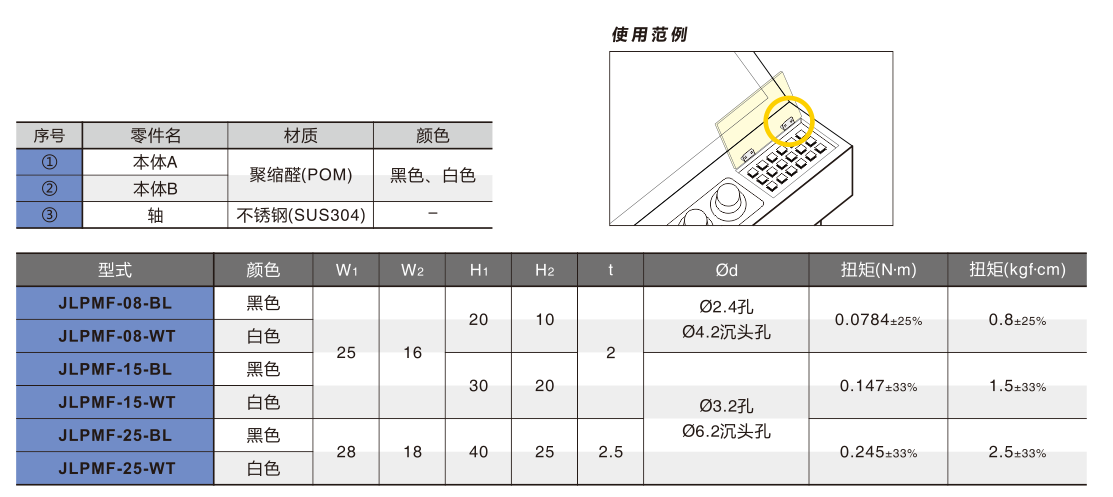 使用范例

| 序号 | 零件名 | 材质 | 颜色 |
|---|---|---|---|
| ① | 本体A | 聚缩醛(POM) | 黑色、白色 |
| ② | 本体B | 聚缩醛(POM) | 黑色、白色 |
| ③ | 轴 | 不锈钢(SUS304) | – |

| 型式 | 颜色 | $W_1$ | $W_2$ | $H_1$ | $H_2$ | t | Ød | 扭矩(N·m) | 扭矩(kgf·cm) |
|---|---|---|---|---|---|---|---|---|---|
| JLPMF-08-BL | 黑色 | 25 | 16 | 20 | 10 | 2 | Ø2.4孔 Ø4.2沉头孔 | 0.0784±25% | 0.8±25% |
| JLPMF-08-WT | 白色 | 25 | 16 | 20 | 10 | 2 | Ø2.4孔 Ø4.2沉头孔 | 0.0784±25% | 0.8±25% |
| JLPMF-15-BL | 黑色 | 25 | 16 | 30 | 20 | 2 | Ø3.2孔 Ø6.2沉头孔 | 0.147±33% | 1.5±33% |
| JLPMF-15-WT | 白色 | 25 | 16 | 30 | 20 | 2 | Ø3.2孔 Ø6.2沉头孔 | 0.147±33% | 1.5±33% |
| JLPMF-25-BL | 黑色 | 28 | 18 | 40 | 25 | 2.5 | Ø3.2孔 Ø6.2沉头孔 | 0.245±33% | 2.5±33% |
| JLPMF-25-WT | 白色 | 28 | 18 | 40 | 25 | 2.5 | Ø3.2孔 Ø6.2沉头孔 | 0.245±33% | 2.5±33% |